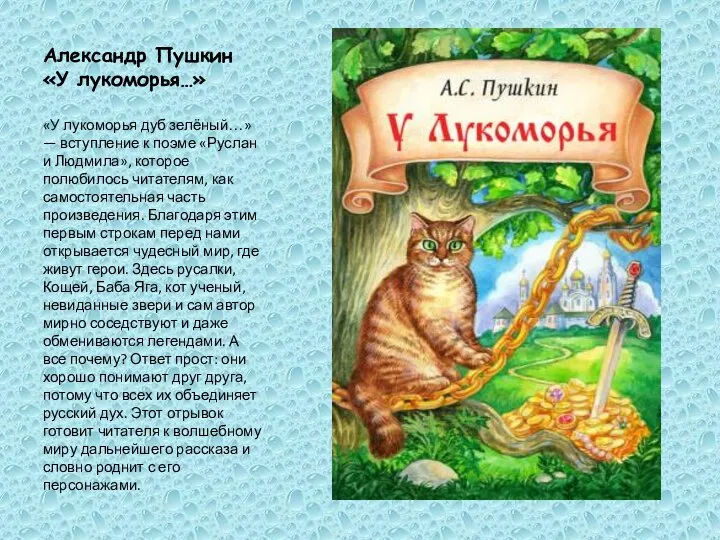 Александр Пушкин
«У лукоморья…»

«У лукоморья дуб зелёный…» — вступление к поэме «Руслан и Людмила», которое полюбилось читателям, как самостоятельная часть произведения. Благодаря этим первым строкам перед нами открывается чудесный мир, где живут герои. Здесь русалки, Кощей, Баба Яга, кот ученый, невиданные звери и сам автор мирно соседствуют и даже обмениваются легендами. А все почему? Ответ прост: они хорошо понимают друг друга, потому что всех их объединяет русский дух. Этот отрывок готовит читателя к волшебному миру дальнейшего рассказа и словно роднит с его персонажами.

А.С. Пушкин
У Лукоморья